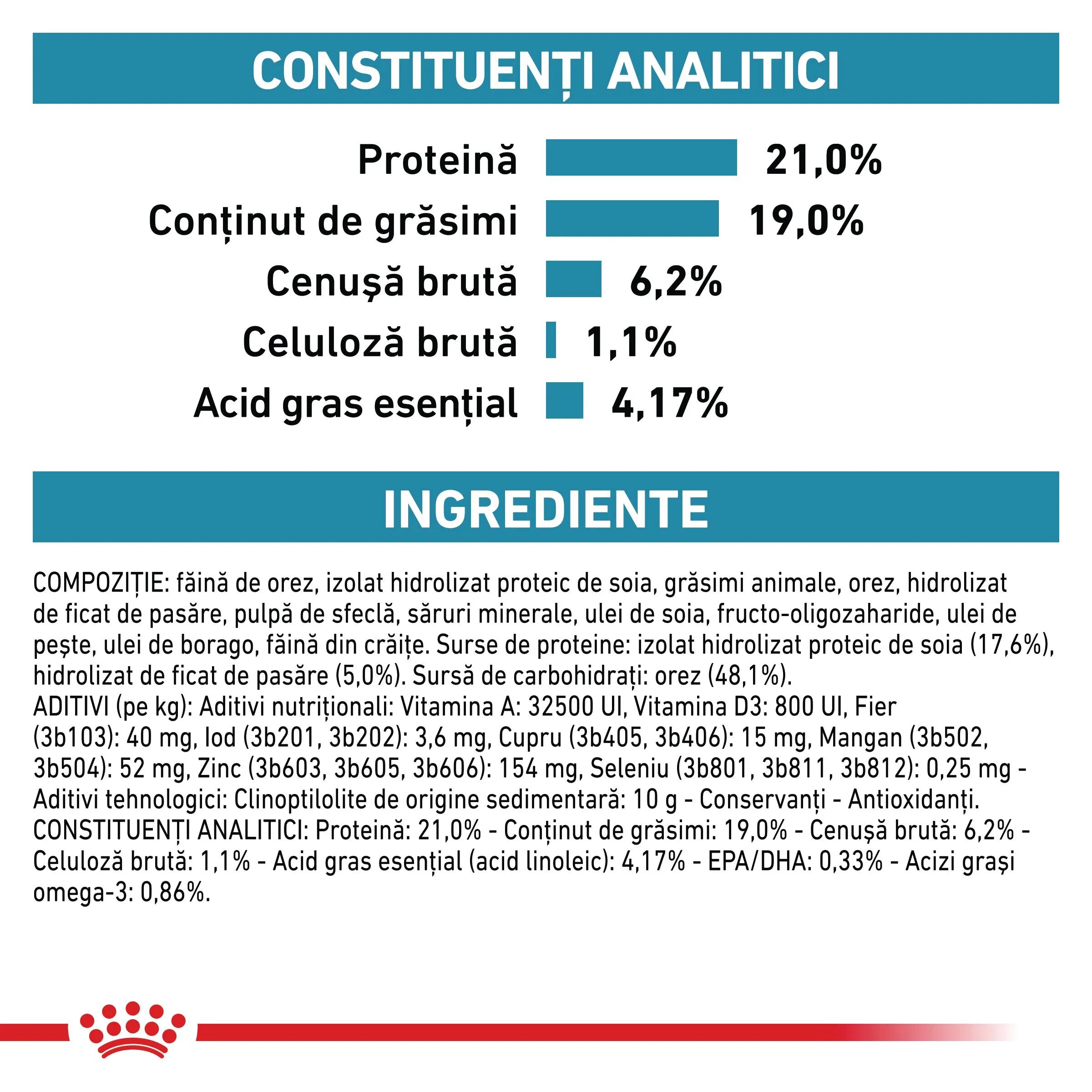 CONSTITUENȚI ANALITICI

Proteină 21,0%
Conținut de grăsimi 19,0%
Cenușă brută 6,2%
Celuloză brută 1,1%
Acid gras esențial 4,17%

INGREDIENTE

COMPOZIȚIE: făină de orez, izolat hidrolizat proteic de soia, grăsimi animale, orez, hidrolizat de ficat de pasăre, pulpă de sfeclă, săruri minerale, ulei de soia, fructo-oligozaharide, ulei de pește, ulei de borago, făină din crăițe. Surse de proteine: izolat hidrolizat proteic de soia (17,6%), hidrolizat de ficat de pasăre (5,0%). Sursă de carbohidrați: orez (48,1%).
ADITIVI (pe kg): Aditivi nutriționali: Vitamina A: 32500 UI, Vitamina D3: 800 UI, Fier (3b103): 40 mg, Iod (3b201, 3b202): 3,6 mg, Cupru (3b405, 3b406): 15 mg, Mangan (3b502, 3b504): 52 mg, Zinc (3b603, 3b605, 3b606): 154 mg, Seleniu (3b801, 3b811, 3b812): 0,25 mg - Aditivi tehnologici: Clinoptilolite de origine sedimentară: 10 g - Conservanți - Antioxidanți.
CONSTITUENȚI ANALITICI: Proteină: 21,0% - Conținut de grăsimi: 19,0% - Cenușă brută: 6,2% - Celuloză brută: 1,1% - Acid gras esențial (acid linoleic): 4,17% - EPA/DHA: 0,33% - Acizi grași omega-3: 0,86%.